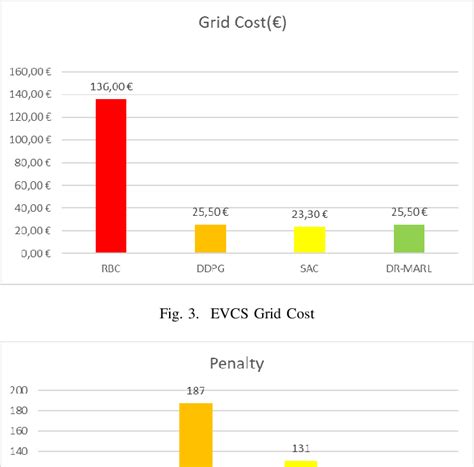 Grid Cost(€)

160,00 €
140,00 €
120,00 €
100,00 €
80,00 €
60,00 €
40,00 €
20,00 €
0,00 €

136,00 €
25,50 €
23,30 €
25,50 €

RBC
DDPG
SAC
DR-MARL

Fig. 3. EVCS Grid Cost

Penalty

200
180
160
140

187
131